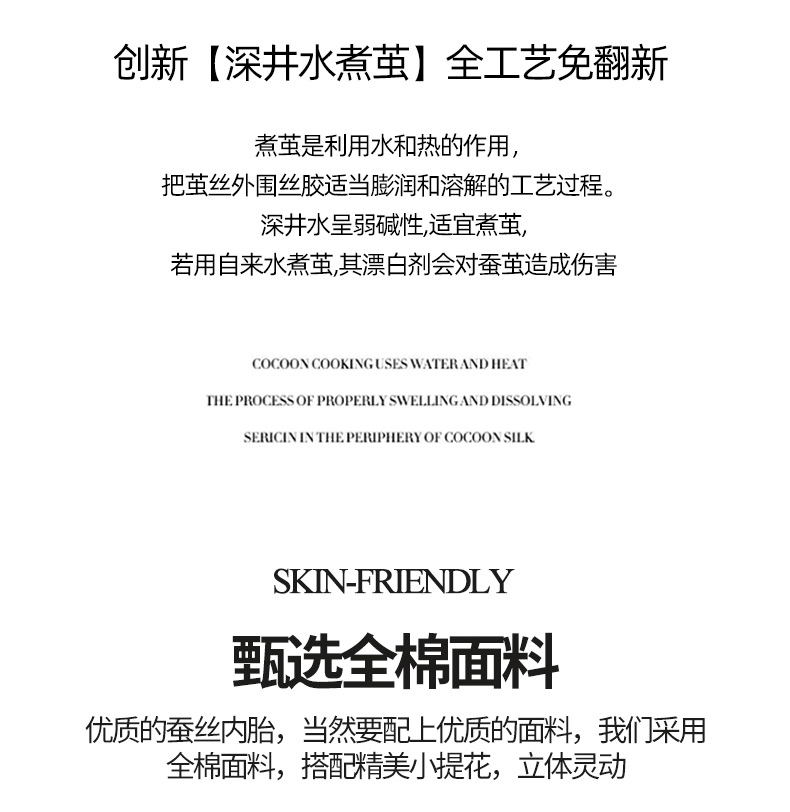 创新【深井水煮茧】全工艺免翻新

煮茧是利用水和热的作用，
把茧丝外围丝胶适当膨润和溶解的工艺过程。
深井水呈弱碱性,适宜煮茧,
若用自来水煮茧,其漂白剂会对蚕茧造成伤害

COCOON COOKING USES WATER AND HEAT
THE PROCESS OF PROPERLY SWELLING AND DISSOLVING
SERICIN IN THE PERIPHERY OF COCOON SILK.

SKIN-FRIENDLY

甄选全棉面料

优质的蚕丝内胎，当然要配上优质的面料，我们采用全棉面料，搭配精美小提花，立体灵动